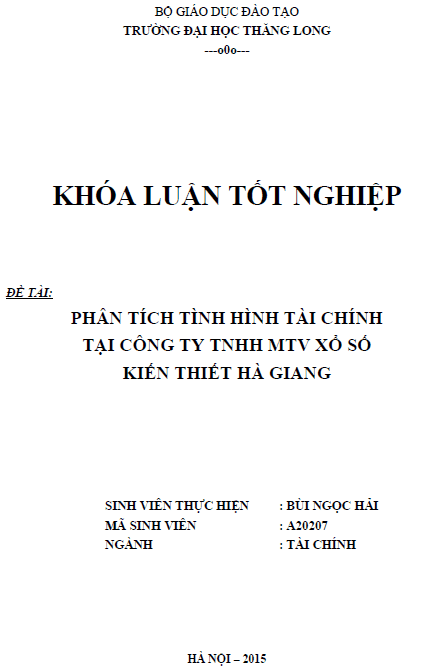 BỘ GIÁO DỤC ĐÀO TẠO
TRƯỜNG ĐẠI HỌC THĂNG LONG
---o0o---

KHÓA LUẬN TỐT NGHIỆP

ĐỀ TÀI:
PHÂN TÍCH TÌNH HÌNH TÀI CHÍNH TẠI CÔNG TY TNHH MTV XỔ SỐ KIẾN THIẾT HÀ GIANG

SINH VIÊN THỰC HIỆN : BÙI NGỌC HẢI
MÃ SINH VIÊN : A20207
NGÀNH : TÀI CHÍNH

HÀ NỘI – 2015